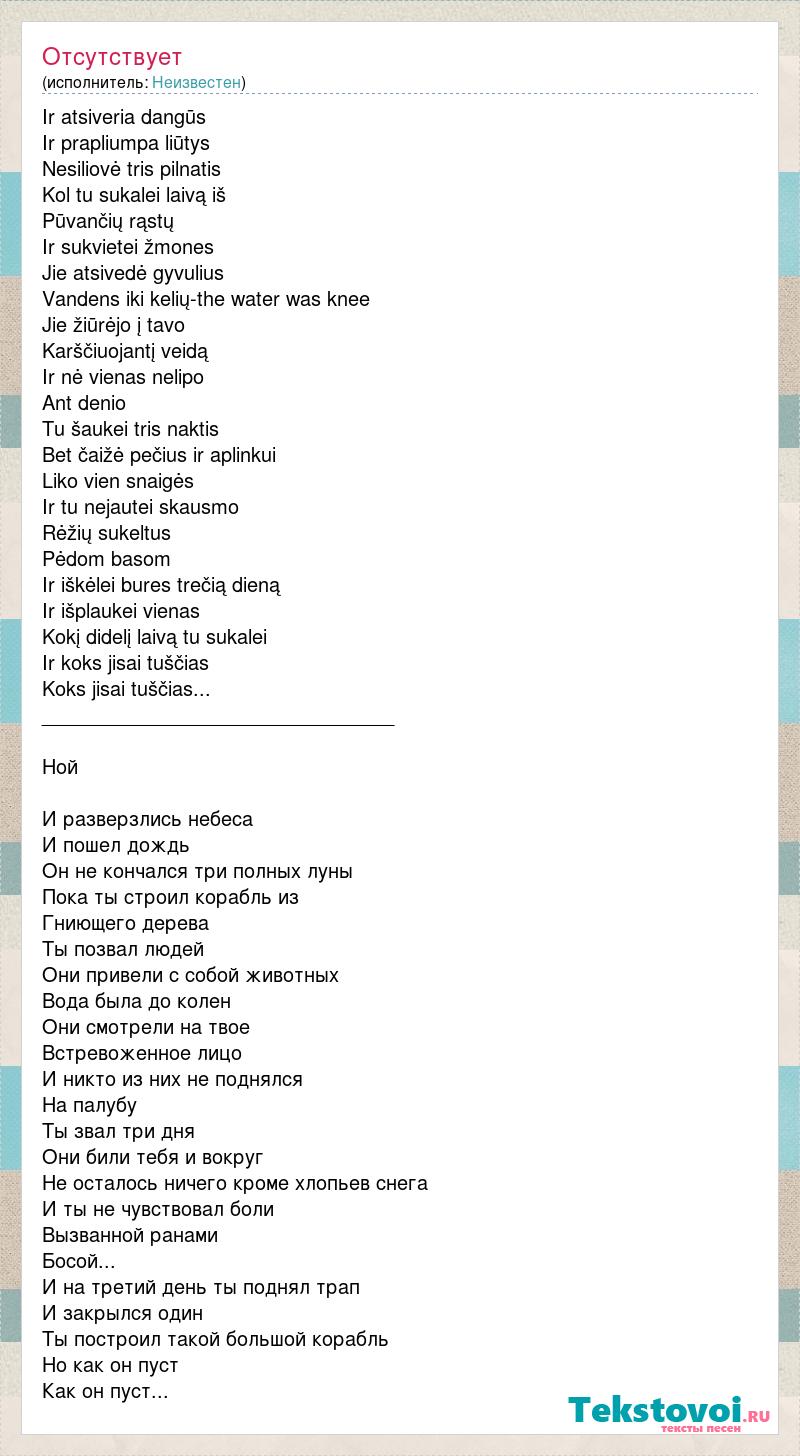 Отсутствует
(исполнитель: Неизвестен)

Ir atsiveria dangūs
Ir prapliumpa liūtys
Nesiliovė tris pilnatis
Kol tu sukalei laivą iš
Pūvančių rąstų
Ir sukvietei žmones
Jie atsivedė gyvulius
Vandens iki kelių-the water was knee
Jie žiūrėjo į tavo
Karščiuojantį veidą
Ir nė vienas nelipo
Ant denio
Tu šaukei tris naktis
Bet čaižė pečius ir aplinkui
Liko vien snaigės
Ir tu nejautei skausmo
Rėžių sukeltus
Pėdom basom
Ir iškėlei bures trečią dieną
Ir išplaukei vienas
Kokį didelį laivą tu sukalei
Ir koks jisai tuščias
Koks jisai tuščias...
________________________________

Ной

И разверзлись небеса
И пошел дождь
Он не кончался три полных луны
Пока ты строил корабль из
Гниющего дерева
Ты позвал людей
Они привели с собой животных
Вода была до колен
Они смотрели на твое
Встревоженное лицо
И никто из них не поднялся
На палубу
Ты звал три дня
Они били тебя и вокруг
Не осталось ничего кроме хлопьев снега
И ты не чувствовал боли
Вызванной ранами
Босой...
И на третий день ты поднял трап
И закрылся один
Ты построил такой большой корабль
Но как он пуст
Как он пуст...

Tekstovoi.RU
тексты песен